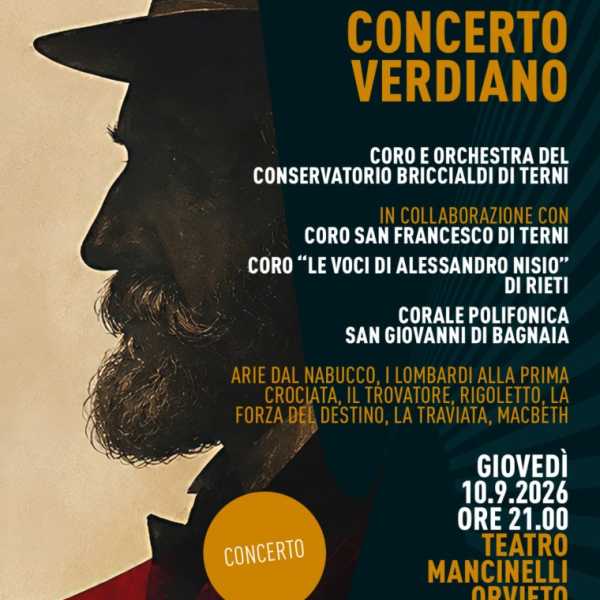 CONCERTO VERDIANO

CORO E ORCHESTRA DEL CONSERVATORIO BRICCIALDI DI TERNI

IN COLLABORAZIONE CON
CORO SAN FRANCESCO DI TERNI

CORO "LE VOCI DI ALESSANDRO NISIO" DI RIETI

CORALE POLIFONICA SAN GIOVANNI DI BAGNAIA

ARIE DAL NABUCCO, I LOMBARDI ALLA PRIMA CROCIATA, IL TROVATORE, RIGOLETTO, LA FORZA DEL DESTINO, LA TRAVIATA, MACBETH

GIOVEDÌ
10.9.2026
ORE 21.00
TEATRO
MANCINELLI
ORVIETO

CONCERTO